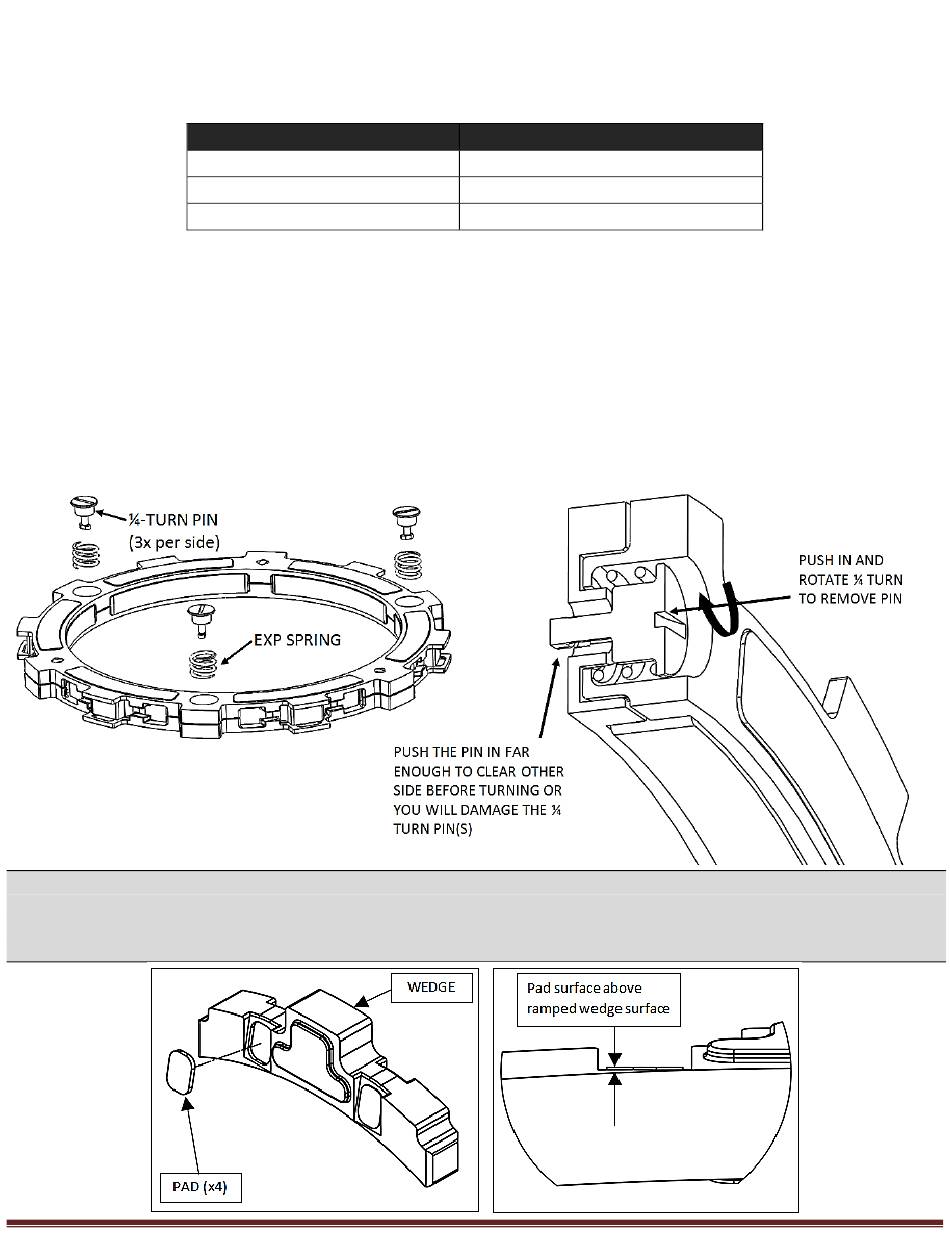 ¼-TURN PIN
(3x per side)

EXP SPRING

PUSH IN AND ROTATE ¼ TURN TO REMOVE PIN

PUSH THE PIN IN FAR ENOUGH TO CLEAR OTHER SIDE BEFORE TURNING OR YOU WILL DAMAGE THE ¼ TURN PIN(S)

WEDGE

PAD (x4)

Pad surface above ramped wedge surface